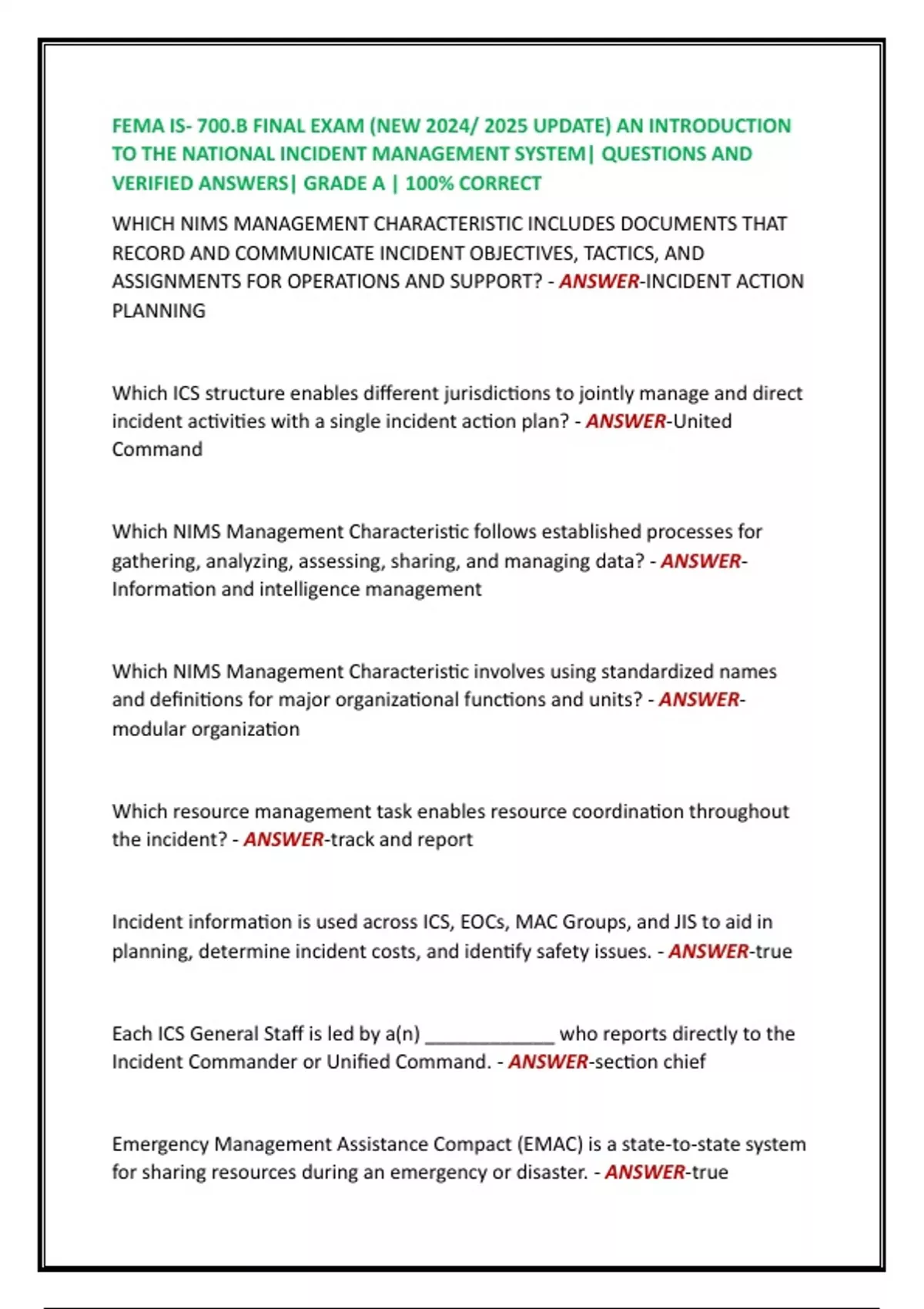 FEMA IS- 700.B FINAL EXAM (NEW 2024/ 2025 UPDATE) AN INTRODUCTION TO THE NATIONAL INCIDENT MANAGEMENT SYSTEM| QUESTIONS AND VERIFIED ANSWERS| GRADE A | 100% CORRECT

WHICH NIMS MANAGEMENT CHARACTERISTIC INCLUDES DOCUMENTS THAT RECORD AND COMMUNICATE INCIDENT OBJECTIVES, TACTICS, AND ASSIGNMENTS FOR OPERATIONS AND SUPPORT? - ANSWER-INCIDENT ACTION PLANNING

Which ICS structure enables different jurisdictions to jointly manage and direct incident activities with a single incident action plan? - ANSWER-United Command

Which NIMS Management Characteristic follows established processes for gathering, analyzing, assessing, sharing, and managing data? - ANSWER-Information and intelligence management

Which NIMS Management Characteristic involves using standardized names and definitions for major organizational functions and units? - ANSWER-modular organization

Which resource management task enables resource coordination throughout the incident? - ANSWER-track and report

Incident information is used across ICS, EOCs, MAC Groups, and JIS to aid in planning, determine incident costs, and identify safety issues. - ANSWER-true

Each ICS General Staff is led by a(n) ____________ who reports directly to the Incident Commander or Unified Command. - ANSWER-section chief

Emergency Management Assistance Compact (EMAC) is a state-to-state system for sharing resources during an emergency or disaster. - ANSWER-true